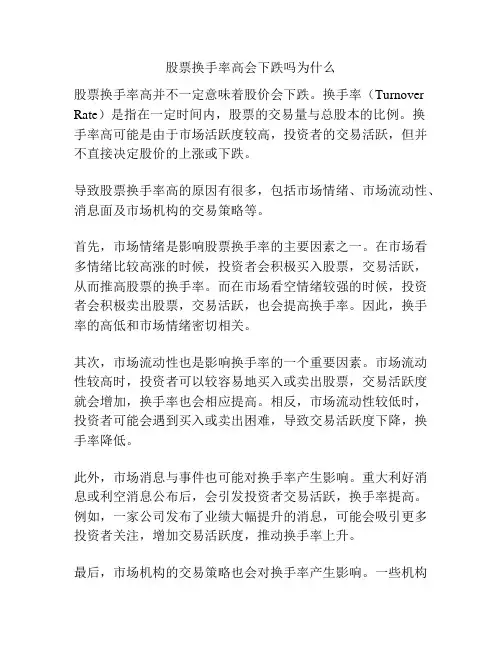 股票换手率高会下跌吗为什么

股票换手率高并不一定意味着股价会下跌。换手率（Turnover Rate）是指在一定时间内，股票的交易量与总股本的比例。换手率高可能是由于市场活跃度较高，投资者的交易活跃，但并不直接决定股价的上涨或下跌。

导致股票换手率高的原因有很多，包括市场情绪、市场流动性、消息面及市场机构的交易策略等。

首先，市场情绪是影响股票换手率的主要因素之一。在市场看多情绪比较高涨的时候，投资者会积极买入股票，交易活跃，从而推高股票的换手率。而在市场看空情绪较强的时候，投资者会积极卖出股票，交易活跃，也会提高换手率。因此，换手率的高低和市场情绪密切相关。

其次，市场流动性也是影响换手率的一个重要因素。市场流动性较高时，投资者可以较容易地买入或卖出股票，交易活跃度就会增加，换手率也会相应提高。相反，市场流动性较低时，投资者可能会遇到买入或卖出困难，导致交易活跃度下降，换手率降低。

此外，市场消息与事件也可能对换手率产生影响。重大利好消息或利空消息公布后，会引发投资者交易活跃，换手率提高。例如，一家公司发布了业绩大幅提升的消息，可能会吸引更多投资者关注，增加交易活跃度，推动换手率上升。

最后，市场机构的交易策略也会对换手率产生影响。一些机构